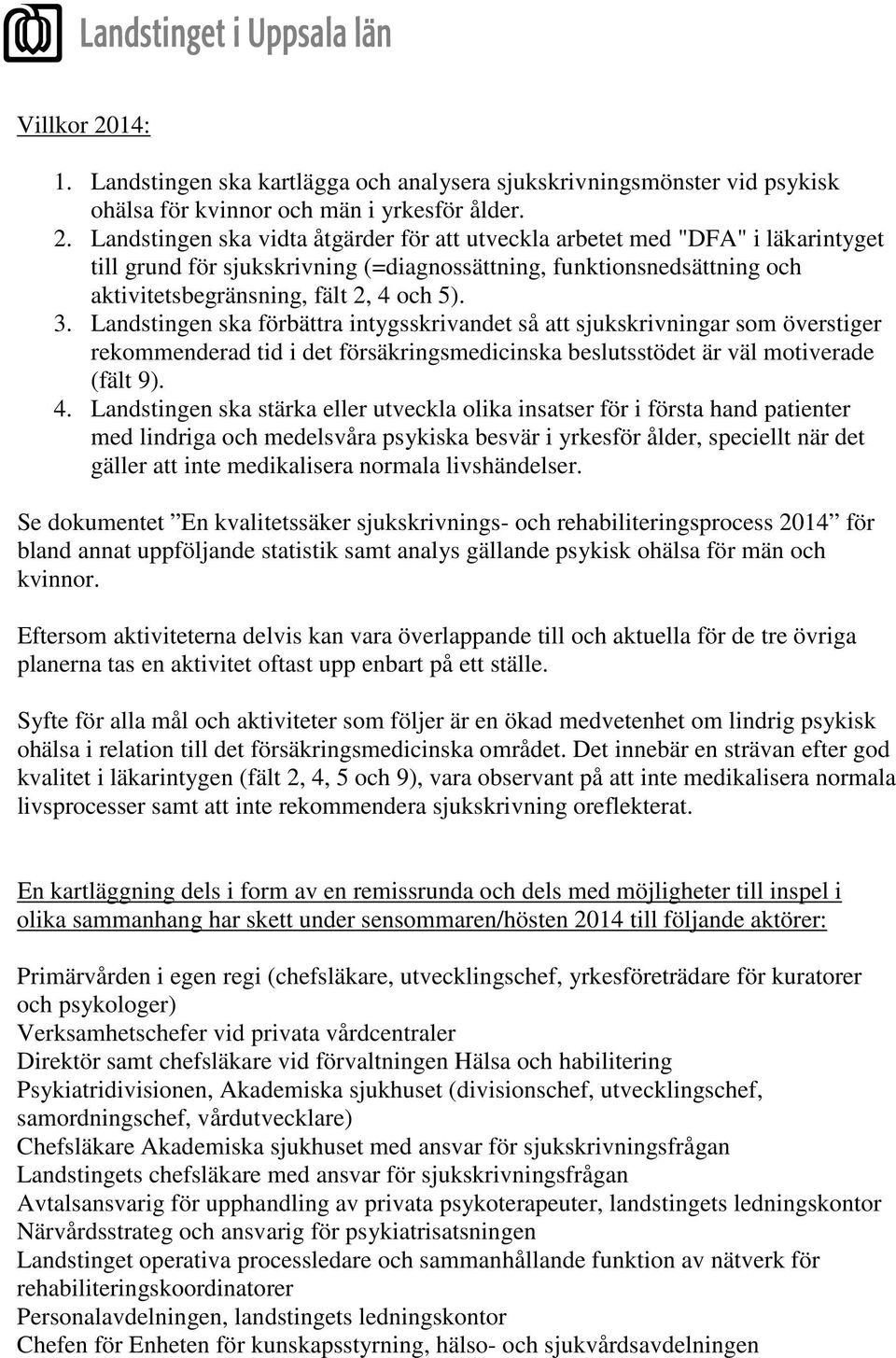 Landstinget i Uppsala län

Villkor 2014:

1. Landstingen ska kartlägga och analysera sjukskrivningsmönster vid psykisk ohälsa för kvinnor och män i yrkesför ålder.
2. Landstingen ska vidta åtgärder för att utveckla arbetet med "DFA" i läkarintyget till grund för sjukskrivning (=diagnossättning, funktionsnedsättning och aktivitetsbegränsning, fält 2, 4 och 5).
3. Landstingen ska förbättra intygsskrivandet så att sjukskrivningar som överstiger rekommenderad tid i det försäkringsmedicinska beslutsstödet är väl motiverade (fält 9).
4. Landstingen ska stärka eller utveckla olika insatser för i första hand patienter med lindriga och medelsvåra psykiska besvär i yrkesför ålder, speciellt när det gäller att inte medikalisera normala livshändelser.

Se dokumentet ”En kvalitetssäker sjukskrivnings- och rehabiliteringsprocess 2014” för bland annat uppföljande statistik samt analys gällande psykisk ohälsa för män och kvinnor.

Eftersom aktiviteterna delvis kan vara överlappande till och aktuella för de tre övriga planerna tas en aktivitet oftast upp enbart på ett ställe.

Syfte för alla mål och aktiviteter som följer är en ökad medvetenhet om lindrig psykisk ohälsa i relation till det försäkringsmedicinska området. Det innebär en strävan efter god kvalitet i läkarintygen (fält 2, 4, 5 och 9), vara observant på att inte medikalisera normala livsprocesser samt att inte rekommendera sjukskrivning oreflekterat.

En kartläggning dels i form av en remissrunda och dels med möjligheter till inspel i olika sammanhang har skett under sensommaren/hösten 2014 till följande aktörer:

Primärvården i egen regi (chefsläkare, utvecklingschef, yrkesföreträdare för kuratorer och psykologer)
Verksamhetschefer vid privata vårdcentraler
Direktör samt chefsläkare vid förvaltningen Hälsa och habilitering
Psykiatridivisionen, Akademiska sjukhuset (divisionschef, utvecklingschef, samordningschef, vårdutvecklare)
Chefsläkare Akademiska sjukhuset med ansvar för sjukskrivningsfrågan
Landstingets chefsläkare med ansvar för sjukskrivningsfrågan
Avtalsansvarig för upphandling av privata psykoterapeuter, landstingets ledningskontor
Närvårdsstrateg och ansvarig för psykiatrisatsningen
Landstinget operativa processledare och sammanhållande funktion av nätverk för rehabiliteringskoordinatorer
Personalavdelningen, landstingets ledningskontor
Chefen för Enheten för kunskapsstyrning, hälso- och sjukvårdsavdelningen